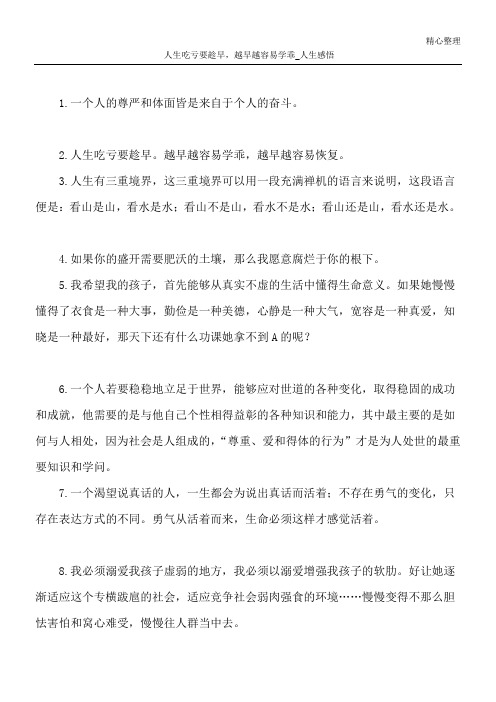 精心整理

人生吃亏要趁早，越早越容易学乖_人生感悟

1.一个人的尊严和体面皆是来自于个人的奋斗。

2.人生吃亏要趁早。越早越容易学乖，越早越容易恢复。

3.人生有三重境界，这三重境界可以用一段充满禅机的语言来说明，这段语言便是：看山是山，看水是水；看山不是山，看水不是水；看山还是山，看水还是水。

4.如果你的盛开需要肥沃的土壤，那么我愿意腐烂于你的根下。

5.我希望我的孩子，首先能够从真实不虚的生活中懂得生命意义。如果她慢慢懂得了衣食是一种大事，勤俭是一种美德，心静是一种大气，宽容是一种真爱，知晓是一种最好，那天下还有什么功课她拿不到A的呢？

6.一个人若要稳稳地立足于世界，能够应对世道的各种变化，取得稳固的成功和成就，他需要的是与他自己个性相得益彰的各种知识和能力，其中最主要的是如何与人相处，因为社会是人组成的，“尊重、爱和得体的行为”才是为人处世的最重要知识和学问。

7.一个渴望说真话的人，一生都会为说出真话而活着；不存在勇气的变化，只存在表达方式的不同。勇气从活着而来，生命必须这样才感觉活着。

8.我必须溺爱我孩子虚弱的地方，我必须以溺爱增强我孩子的软肋。好让她逐渐适应这个专横跋扈的社会，适应竞争社会弱肉强食的环境……慢慢变得不那么胆怯害怕和窝心难受，慢慢往人群当中去。